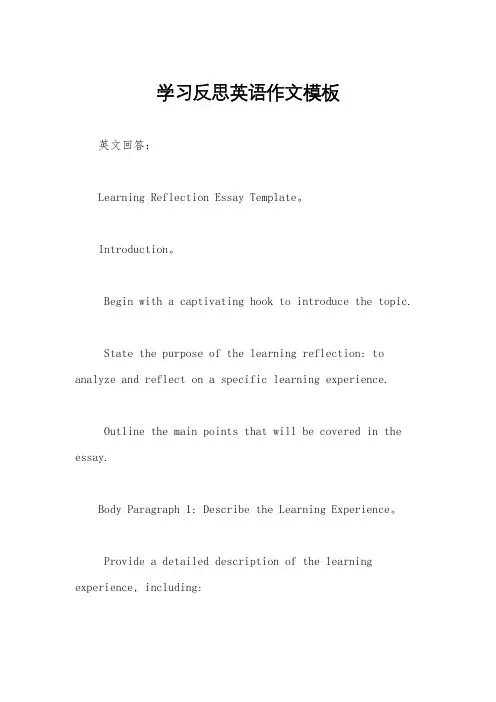 学习反思英语作文模板

英文回答：

Learning Reflection Essay Template。

Introduction。

Begin with a captivating hook to introduce the topic.

State the purpose of the learning reflection: to analyze and reflect on a specific learning experience.

Outline the main points that will be covered in the essay.

Body Paragraph 1: Describe the Learning Experience。

Provide a detailed description of the learning experience, including: